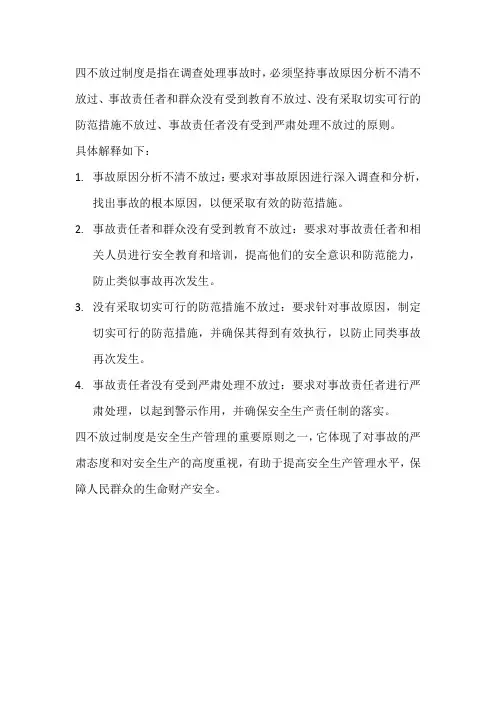 四不放过制度是指在调查处理事故时，必须坚持事故原因分析不清不放过、事故责任者和群众没有受到教育不放过、没有采取切实可行的防范措施不放过、事故责任者没有受到严肃处理不放过的原则。

具体解释如下：

1. 事故原因分析不清不放过：要求对事故原因进行深入调查和分析，找出事故的根本原因，以便采取有效的防范措施。

2. 事故责任者和群众没有受到教育不放过：要求对事故责任者和相关人员进行安全教育和培训，提高他们的安全意识和防范能力，防止类似事故再次发生。

3. 没有采取切实可行的防范措施不放过：要求针对事故原因，制定切实可行的防范措施，并确保其得到有效执行，以防止同类事故再次发生。

4. 事故责任者没有受到严肃处理不放过：要求对事故责任者进行严肃处理，以起到警示作用，并确保安全生产责任制的落实。

四不放过制度是安全生产管理的重要原则之一，它体现了对事故的严肃态度和对安全生产的高度重视，有助于提高安全生产管理水平，保障人民群众的生命财产安全。